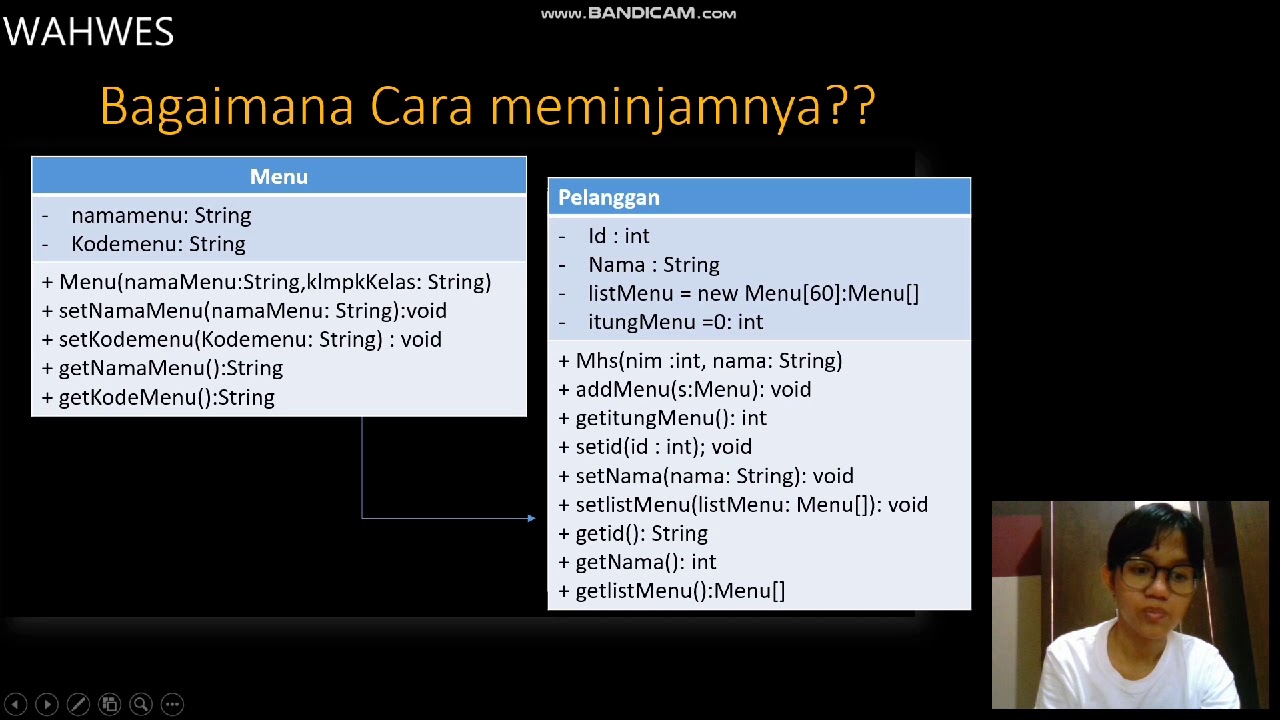 WAHWES

www.BANDICAM.com

Bagaimana Cara meminjamnya??

Menu

- namamenu: String
- Kodemenu: String

+ Menu(namaMenu:String,klmpkKelas: String)
+ setNamaMenu(namaMenu: String):void
+ setKodemenu(Kodemenu: String) : void
+ getNamaMenu():String
+ getKodeMenu():String

Pelanggan

- Id : int
- Nama : String
- listMenu = new Menu[60]:Menu[]
- itungMenu =0: int

+ Mhs(nim :int, nama: String)
+ addMenu(s:Menu): void
+ getitungMenu(): int
+ setid(id : int); void
+ setNama(nama: String): void
+ setlistMenu(listMenu: Menu[]): void
+ getid(): String
+ getNama(): int
+ getlistMenu():Menu[]